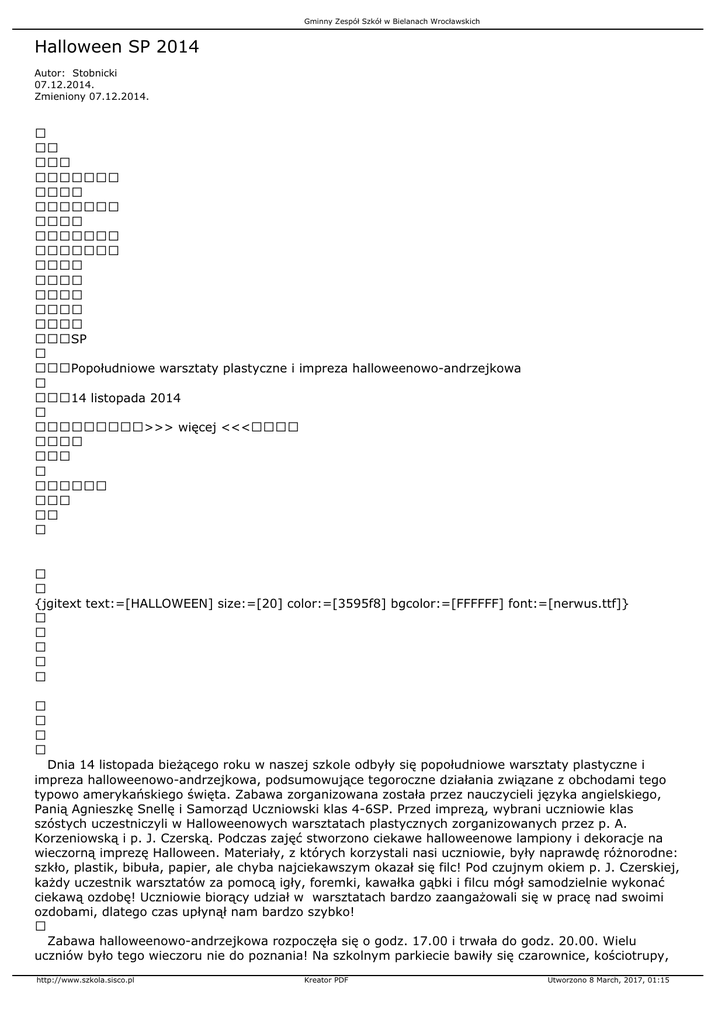 Gminny Zespół Szkół w Bielanach Wrocławskich

Halloween SP 2014

Autor: Stobnicki
07.12.2014.
Zmieniony 07.12.2014.

□
□□
□□□
□□□□□□□
□□□□
□□□□□□□
□□□□
□□□□□□□
□□□□□□□
□□□□
□□□□
□□□□
□□□□
□□□□
□□□SP
□
□□□Popołudniowe warsztaty plastyczne i impreza halloweenowo-andrzejkowa
□
□□□14 listopada 2014
□
□□□□□□□□□>>> więcej <<<□□□□
□□□□
□□□
□
□□□□□□
□□□
□□
□

□
□
{jgitext text:=[HALLOWEEN] size:=[20] color:=[3595f8] bgcolor:=[FFFFFF] font:=[nerwus.ttf]}
□
□
□
□
□

□
□
□
□
Dnia 14 listopada bieżącego roku w naszej szkole odbyły się popołudniowe warsztaty plastyczne i impreza halloweenowo-andrzejkowa, podsumowujące tegoroczne działania związane z obchodami tego typowo amerykańskiego święta. Zabawa zorganizowana została przez nauczycieli języka angielskiego, Panią Agnieszkę Snellę i Samorząd Uczniowski klas 4-6SP. Przed imprezą, wybrani uczniowie klas szóstych uczestniczyli w Halloweenowych warsztatach plastycznych zorganizowanych przez p. A. Korzeniowską i p. J. Czerską. Podczas zajęć stworzono ciekawe halloweenowe lampiony i dekoracje na wieczorną imprezę Halloween. Materiały, z których korzystali nasi uczniowie, były naprawdę różnorodne: szkło, plastik, bibuła, papier, ale chyba najciekawszym okazał się filc! Pod czujnym okiem p. J. Czerskiej, każdy uczestnik warsztatów za pomocą igły, foremki, kawałka gąbki i filcu mógł samodzielnie wykonać ciekawą ozdobę! Uczniowie biorący udział w warsztatach bardzo zaangażowali się w pracę nad swoimi ozdobami, dlatego czas upłynął nam bardzo szybko!
□
Zabawa halloweenowo-andrzejkowa rozpoczęła się o godz. 17.00 i trwała do godz. 20.00. Wielu uczniów było tego wieczoru nie do poznania! Na szkolnym parkiecie bawiły się czarownice, kościotrupy,

http://www.szkola.sisco.pl Kreator PDF Utworzono 8 March, 2017, 01:15